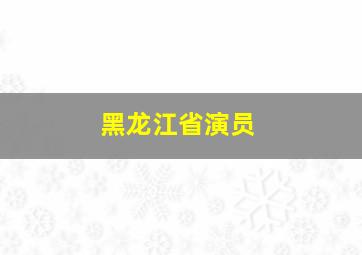 黑龙江省演员